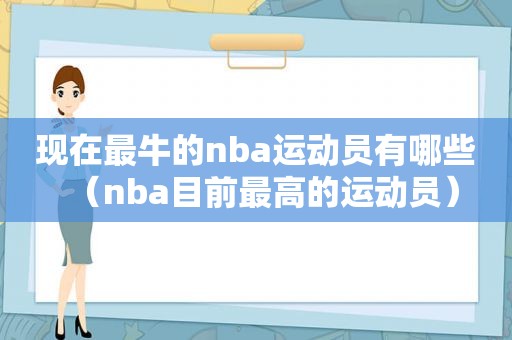 现在最牛的nba运动员有哪些（nba目前最高的运动员）